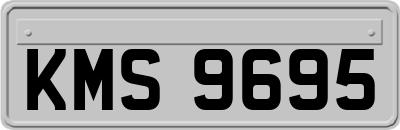 KMS 9695